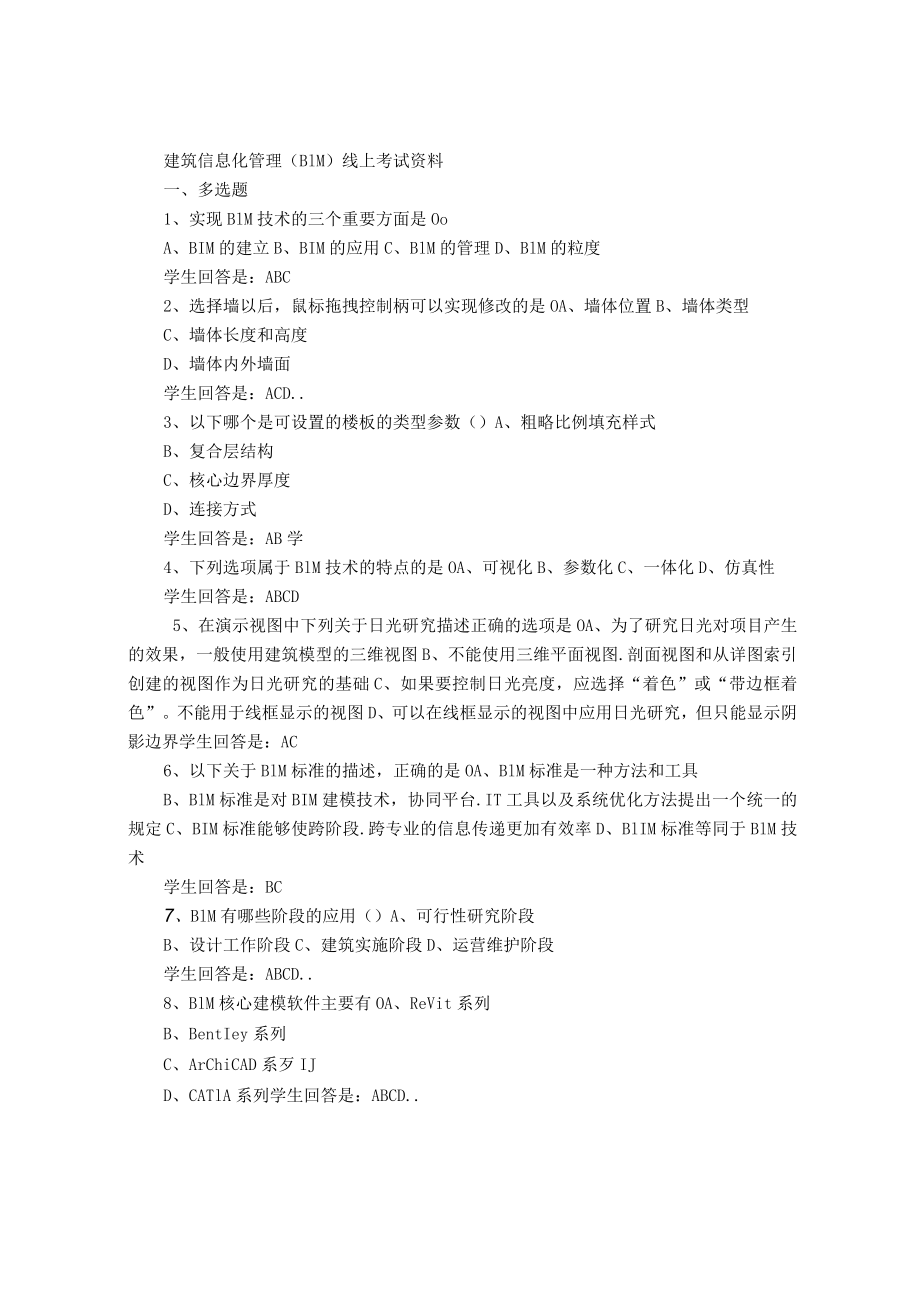 建筑信息化管理（BlM）线上考试资料
一、多选题
1、实现BlM技术的三个重要方面是Oo
A、BIM的建立B、BIM的应用C、BlM的管理D、BlM的粒度
学生回答是：ABC
2、选择墙以后，鼠标拖拽控制柄可以实现修改的是OA、墙体位置B、墙体类型
C、墙体长度和高度
D、墙体内外墙面
学生回答是：ACD..
3、以下哪个是可设置的楼板的类型参数（）A、粗略比例填充样式
B、复合层结构
C、核心边界厚度
D、连接方式
学生回答是：AB学
4、下列选项属于BlM技术的特点的是OA、可视化B、参数化C、一体化D、仿真性
学生回答是：ABCD
5、在演示视图中下列关于日光研究描述正确的选项是OA、为了研究日光对项目产生的效果，一般使用建筑模型的三维视图B、不能使用三维平面视图.剖面视图和从详图索引创建的视图作为日光研究的基础C、如果要控制日光亮度，应选择“着色”或“带边框着色”。不能用于线框显示的视图D、可以在线框显示的视图中应用日光研究，但只能显示阴影边界学生回答是：AC
6、以下关于BlM标准的描述，正确的是OA、BlM标准是一种方法和工具
B、BlM标准是对BIM建模技术，协同平台.IT工具以及系统优化方法提出一个统一的规定C、BIM标准能够使跨阶段.跨专业的信息传递更加有效率D、BlIM标准等同于BlM技术
学生回答是：BC
7、BlM有哪些阶段的应用（）A、可行性研究阶段
B、设计工作阶段C、建筑实施阶段D、运营维护阶段
学生回答是：ABCD..
8、BlM核心建模软件主要有OA、ReVit系列
B、BentIey系列
C、ArChiCAD系歹IJ
D、CATlA系列学生回答是：ABCD..